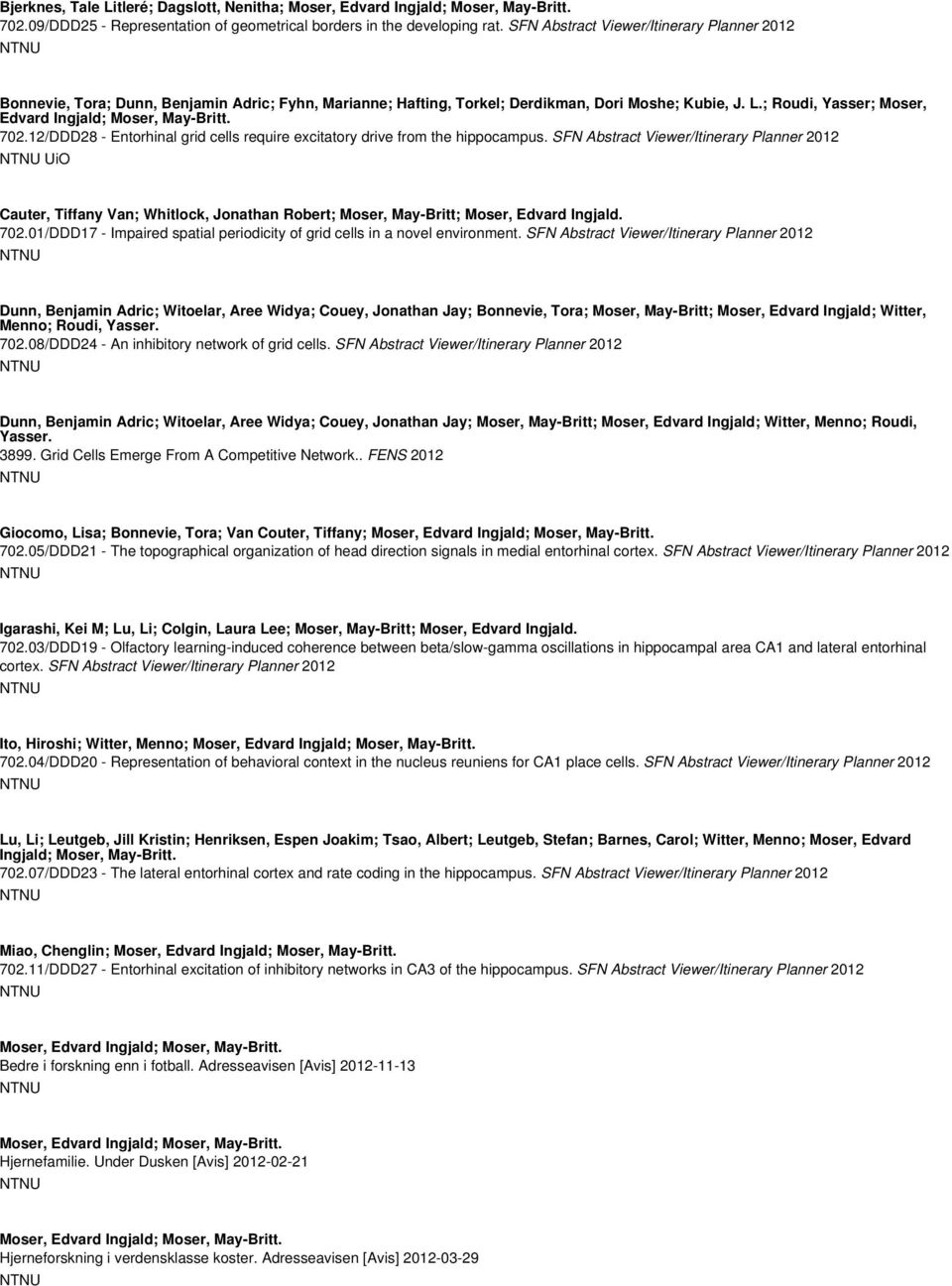 Bjerknes, Tale Litleré; Dagslott, Nenitha; Moser, Edvard Ingjald; Moser, May-Britt.
702.09/DDD25 - Representation of geometrical borders in the developing rat. SFN Abstract Viewer/Itinerary Planner 2012
NTNU

Bonnevie, Tora; Dunn, Benjamin Adric; Fyhn, Marianne; Hafting, Torkel; Derdikman, Dori Moshe; Kubie, J. L.; Roudi, Yasser; Moser, Edvard Ingjald; Moser, May-Britt.
702.12/DDD28 - Entorhinal grid cells require excitatory drive from the hippocampus. SFN Abstract Viewer/Itinerary Planner 2012
NTNU UiO

Cauter, Tiffany Van; Whitlock, Jonathan Robert; Moser, May-Britt; Moser, Edvard Ingjald.
702.01/DDD17 - Impaired spatial periodicity of grid cells in a novel environment. SFN Abstract Viewer/Itinerary Planner 2012
NTNU

Dunn, Benjamin Adric; Witoelar, Aree Widya; Couey, Jonathan Jay; Bonnevie, Tora; Moser, May-Britt; Moser, Edvard Ingjald; Witter, Menno; Roudi, Yasser.
702.08/DDD24 - An inhibitory network of grid cells. SFN Abstract Viewer/Itinerary Planner 2012
NTNU

Dunn, Benjamin Adric; Witoelar, Aree Widya; Couey, Jonathan Jay; Moser, May-Britt; Moser, Edvard Ingjald; Witter, Menno; Roudi, Yasser.
3899. Grid Cells Emerge From A Competitive Network.. FENS 2012
NTNU

Giocomo, Lisa; Bonnevie, Tora; Van Couter, Tiffany; Moser, Edvard Ingjald; Moser, May-Britt.
702.05/DDD21 - The topographical organization of head direction signals in medial entorhinal cortex. SFN Abstract Viewer/Itinerary Planner 2012
NTNU

Igarashi, Kei M; Lu, Li; Colgin, Laura Lee; Moser, May-Britt; Moser, Edvard Ingjald.
702.03/DDD19 - Olfactory learning-induced coherence between beta/slow-gamma oscillations in hippocampal area CA1 and lateral entorhinal cortex. SFN Abstract Viewer/Itinerary Planner 2012
NTNU

Ito, Hiroshi; Witter, Menno; Moser, Edvard Ingjald; Moser, May-Britt.
702.04/DDD20 - Representation of behavioral context in the nucleus reuniens for CA1 place cells. SFN Abstract Viewer/Itinerary Planner 2012
NTNU

Lu, Li; Leutgeb, Jill Kristin; Henriksen, Espen Joakim; Tsao, Albert; Leutgeb, Stefan; Barnes, Carol; Witter, Menno; Moser, Edvard Ingjald; Moser, May-Britt.
702.07/DDD23 - The lateral entorhinal cortex and rate coding in the hippocampus. SFN Abstract Viewer/Itinerary Planner 2012
NTNU

Miao, Chenglin; Moser, Edvard Ingjald; Moser, May-Britt.
702.11/DDD27 - Entorhinal excitation of inhibitory networks in CA3 of the hippocampus. SFN Abstract Viewer/Itinerary Planner 2012
NTNU

Moser, Edvard Ingjald; Moser, May-Britt.
Bedre i forskning enn i fotball. Adresseavisen [Avis] 2012-11-13
NTNU

Moser, Edvard Ingjald; Moser, May-Britt.
Hjernefamilie. Under Dusken [Avis] 2012-02-21
NTNU

Moser, Edvard Ingjald; Moser, May-Britt.
Hjerneforskning i verdensklasse koster. Adresseavisen [Avis] 2012-03-29
NTNU